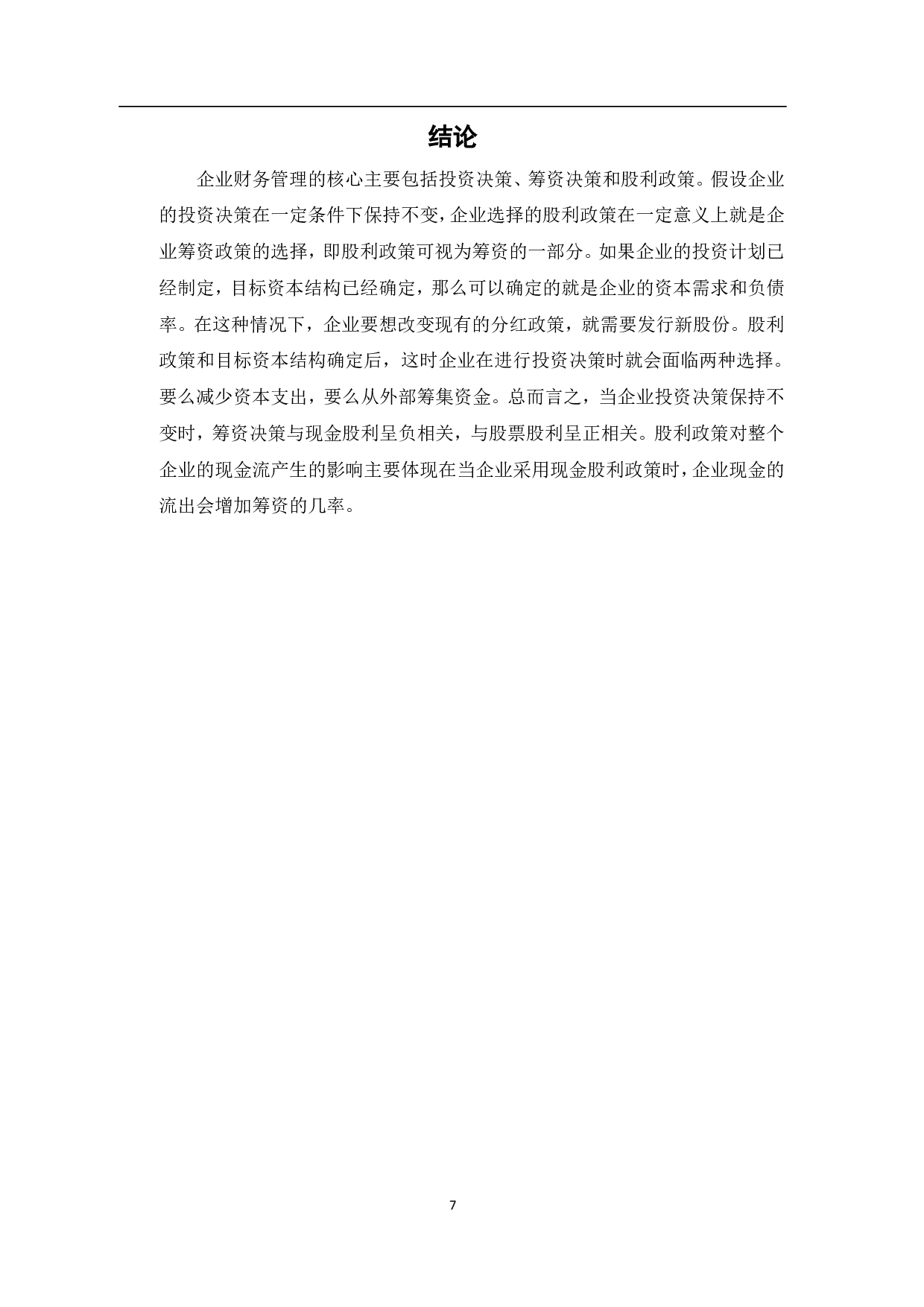 结论

企业财务管理的核心主要包括投资决策、筹资决策和股利政策。假设企业的投资决策在一定条件下保持不变，企业选择的股利政策在一定意义上就是企业筹资政策的选择，即股利政策可视为筹资的一部分。如果企业的投资计划已经制定，目标资本结构已经确定，那么可以确定的就是企业的资本需求和负债率。在这种情况下，企业要想改变现有的分红政策，就需要发行新股份。股利政策和目标资本结构确定后，这时企业在进行投资决策时就会面临两种选择。要么减少资本支出，要么从外部筹集资金。总而言之，当企业投资决策保持不变时，筹资决策与现金股利呈负相关，与股票股利呈正相关。股利政策对整个企业的现金流产生的影响主要体现在当企业采用现金股利政策时，企业现金的流出会增加筹资的几率。

7